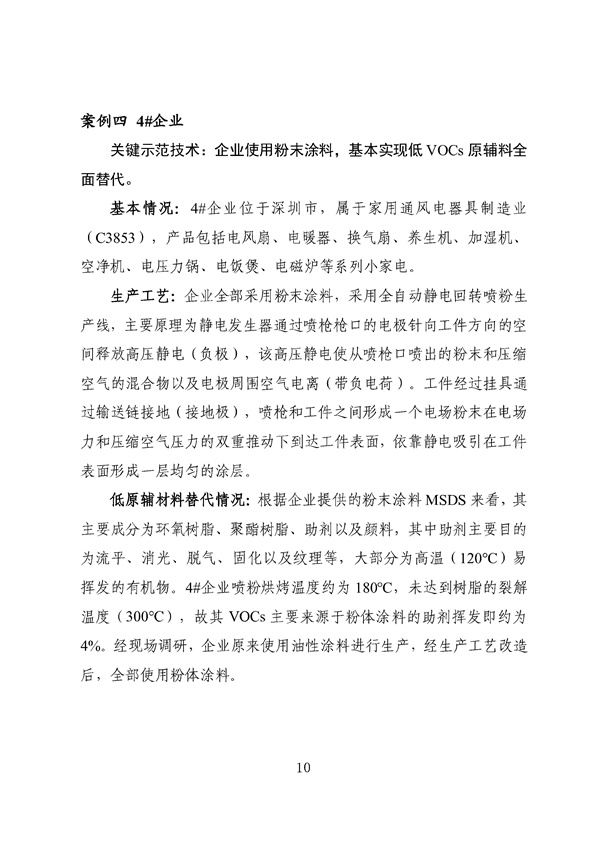 案例四 4#企业

关键示范技术：企业使用粉末涂料，基本实现低 VOCs 原辅料全面替代。

基本情况：4#企业位于深圳市，属于家用通风电器具制造业（C3853），产品包括电风扇、电暖器、换气扇、养生机、加湿机、空净机、电压力锅、电饭煲、电磁炉等系列小家电。

生产工艺：企业全部采用粉末涂料，采用全自动静电回转喷粉生产线，主要原理为静电发生器通过喷枪枪口的电极针向工件方向的空间释放高压静电（负极），该高压静电使从喷枪口喷出的粉末和压缩空气的混合物以及电极周围空气电离（带负电荷）。工件经过挂具通过输送链接地（接地极），喷枪和工件之间形成一个电场粉末在电场力和压缩空气压力的双重推动下到达工件表面，依靠静电吸引在工件表面形成一层均匀的涂层。

低原辅材料替代情况：根据企业提供的粉末涂料 MSDS 来看，其主要成分为环氧树脂、聚酯树脂、助剂以及颜料，其中助剂主要目的为流平、消光、脱气、固化以及纹理等，大部分为高温（120°C）易挥发的有机物。4#企业喷粉烘烤温度约为 180°C，未达到树脂的裂解温度（300°C），故其 VOCs 主要来源于粉体涂料的助剂挥发即约为 4%。经现场调研，企业原来使用油性涂料进行生产，经生产工艺改造后，全部使用粉体涂料。

10